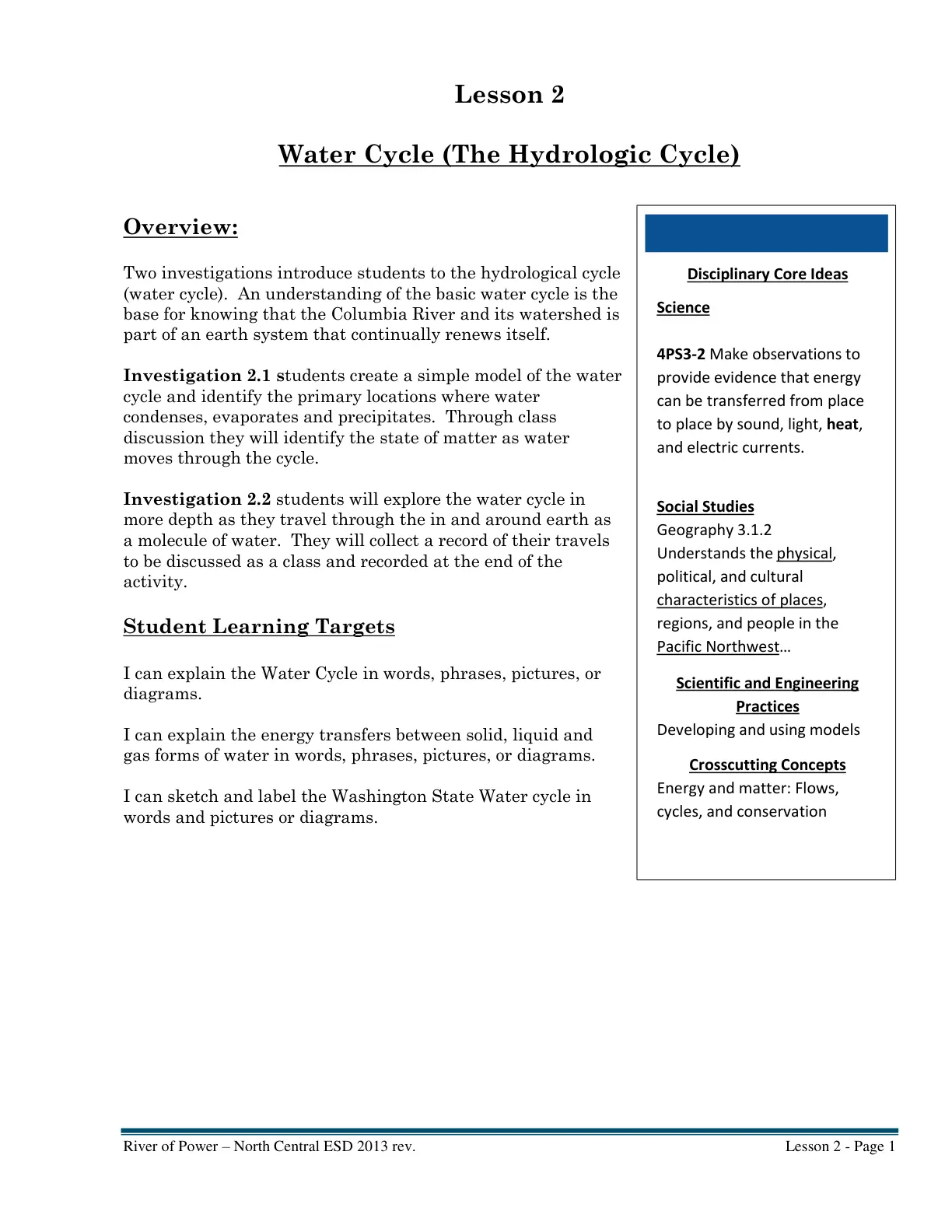 Lesson 2

Water Cycle (The Hydrologic Cycle)

Overview:

Two investigations introduce students to the hydrological cycle (water cycle). An understanding of the basic water cycle is the base for knowing that the Columbia River and its watershed is part of an earth system that continually renews itself.

Investigation 2.1 students create a simple model of the water cycle and identify the primary locations where water condenses, evaporates and precipitates. Through class discussion they will identify the state of matter as water moves through the cycle.

Investigation 2.2 students will explore the water cycle in more depth as they travel through the in and around earth as a molecule of water. They will collect a record of their travels to be discussed as a class and recorded at the end of the activity.

Student Learning Targets

I can explain the Water Cycle in words, phrases, pictures, or diagrams.

I can explain the energy transfers between solid, liquid and gas forms of water in words, phrases, pictures, or diagrams.

I can sketch and label the Washington State Water cycle in words and pictures or diagrams.

Disciplinary Core Ideas

Science

4PS3-2 Make observations to provide evidence that energy can be transferred from place to place by sound, light, heat, and electric currents.

Social Studies
Geography 3.1.2
Understands the physical, political, and cultural characteristics of places, regions, and people in the Pacific Northwest…

Scientific and Engineering Practices
Developing and using models

Crosscutting Concepts
Energy and matter: Flows, cycles, and conservation

River of Power – North Central ESD 2013 rev. Lesson 2 - Page 1